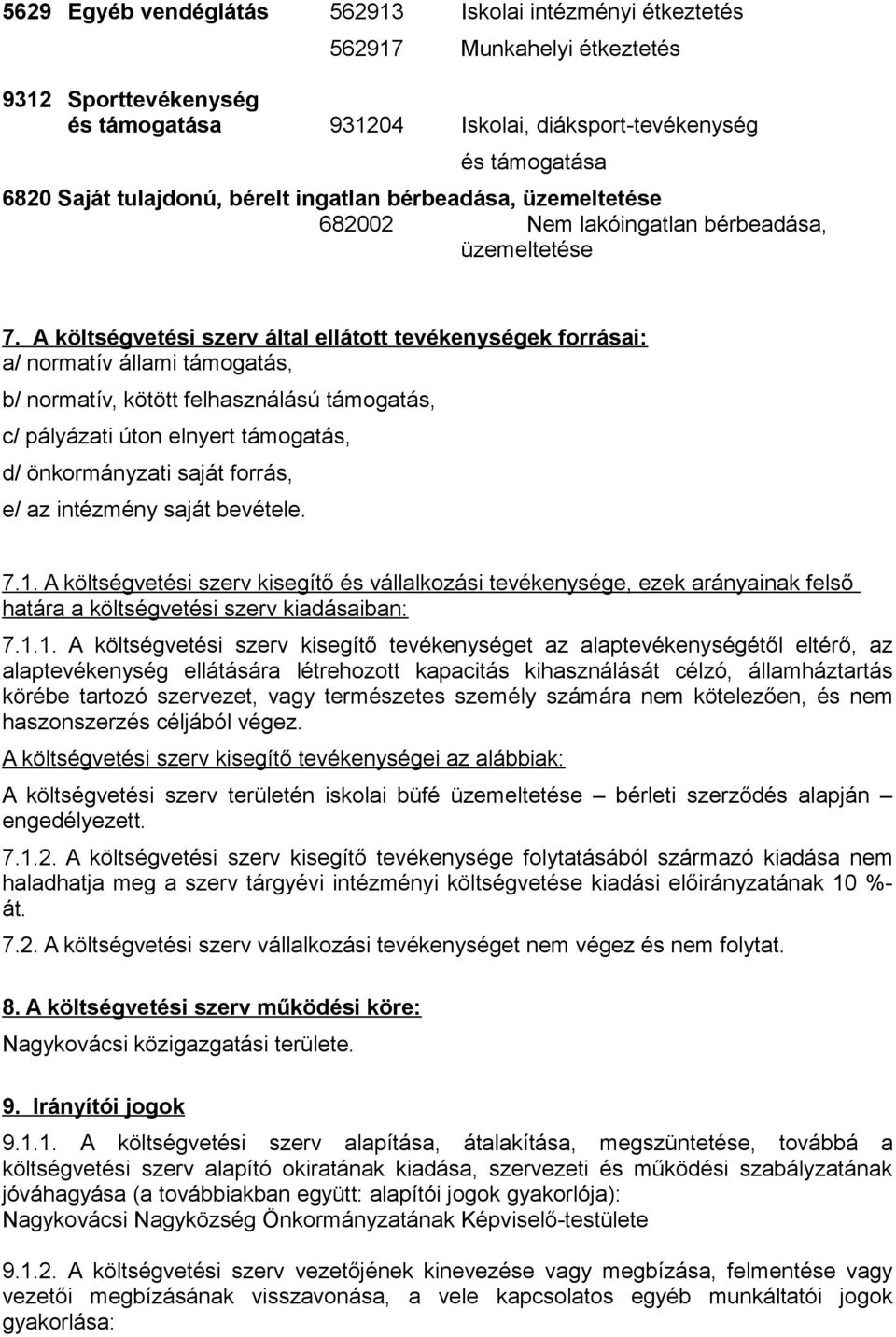 5629 Egyéb vendéglátás 562913 Iskolai intézményi étkeztetés

562917 Munkahelyi étkeztetés

9312 Sporttevékenység és támogatása 931204 Iskolai, diáksport-tevékenység és támogatása

6820 Saját tulajdonú, bérelt ingatlan bérbeadása, üzemeltetése

682002 Nem lakóingatlan bérbeadása, üzemeltetése

7. A költségvetési szerv által ellátott tevékenységek forrásai:
a/ normatív állami támogatás,

b/ normatív, kötött felhasználású támogatás,

c/ pályázati úton elnyert támogatás,

d/ önkormányzati saját forrás,

e/ az intézmény saját bevétele.

7.1. A költségvetési szerv kisegítő és vállalkozási tevékenysége, ezek arányainak felső határa a költségvetési szerv kiadásaiban:

7.1.1. A költségvetési szerv kisegítő tevékenységet az alaptevékenységétől eltérő, az alaptevékenység ellátására létrehozott kapacitás kihasználását célzó, államháztartás körébe tartozó szervezet, vagy természetes személy számára nem kötelezően, és nem haszonszerzés céljából végez.
A költségvetési szerv kisegítő tevékenységei az alábbiak:
A költségvetési szerv területén iskolai büfé üzemeltetése – bérleti szerződés alapján – engedélyezett.

7.1.2. A költségvetési szerv kisegítő tevékenysége folytatásából származó kiadása nem haladhatja meg a szerv tárgyévi intézményi költségvetése kiadási előirányzatának 10 %-át.

7.2. A költségvetési szerv vállalkozási tevékenységet nem végez és nem folytat.

8. A költségvetési szerv működési köre:
Nagykovácsi közigazgatási területe.

9. Irányítói jogok
9.1.1. A költségvetési szerv alapítása, átalakítása, megszüntetése, továbbá a költségvetési szerv alapító okiratának kiadása, szervezeti és működési szabályzatának jóváhagyása (a továbbiakban együtt: alapítói jogok gyakorlója):
Nagykovácsi Nagyközség Önkormányzatának Képviselő-testülete

9.1.2. A költségvetési szerv vezetőjének kinevezése vagy megbízása, felmentése vagy vezetői megbízásának visszavonása, a vele kapcsolatos egyéb munkáltatói jogok gyakorlása: